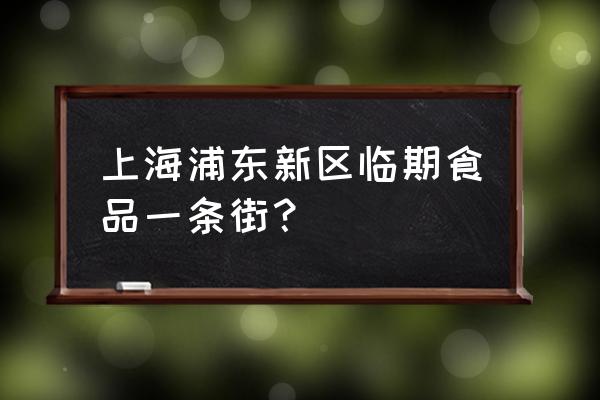 上海浦东新区临期食品一条街？